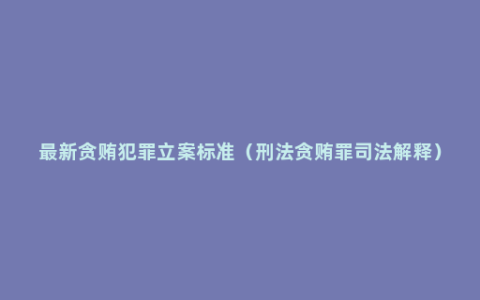 最新贪贿犯罪立案标准（刑法贪贿罪司法解释）